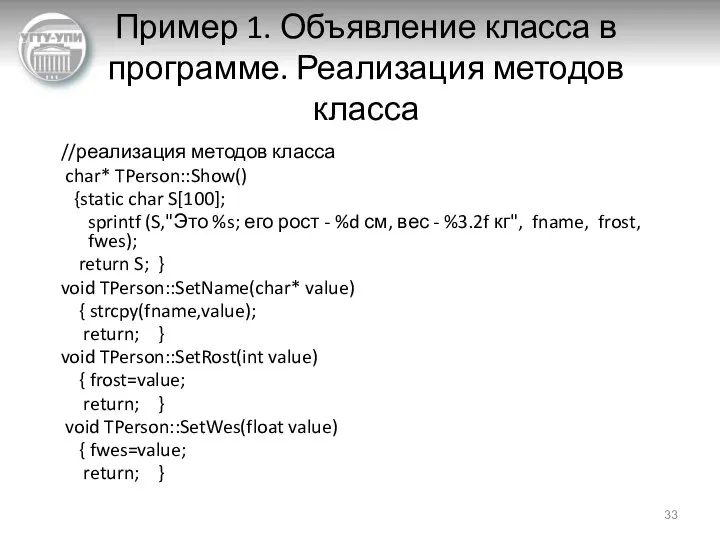 УГТУ-УПИ

Пример 1. Объявление класса в программе. Реализация методов класса

//реализация методов класса
char* TPerson::Show()
{static char S[100];
sprintf (S,"Это %s; его рост - %d см, вес - %3.2f кг", fname, frost, fwes);
return S; }
void TPerson::SetName(char* value)
{ strcpy(fname,value);
return; }
void TPerson::SetRost(int value)
{ frost=value;
return; }
void TPerson::SetWes(float value)
{ fwes=value;
return; }

33